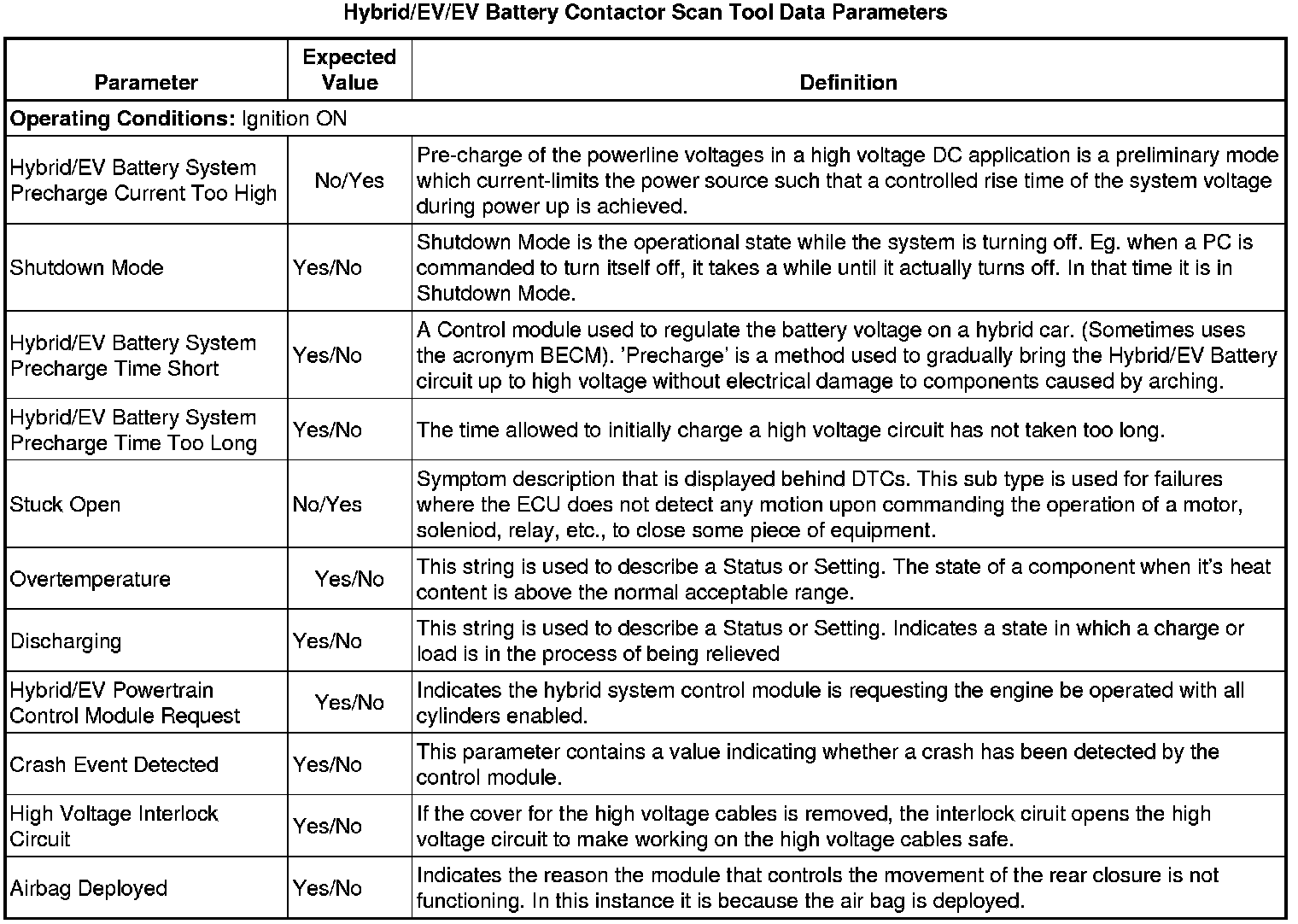 Hybrid/EV/EV Battery Contactor Scan Tool Data Parameters

| Parameter | Expected Value | Definition |
|---|---|---|
| **Operating Conditions:** Ignition ON | | |
| Hybrid/EV Battery System Precharge Current Too High | No/Yes | Pre-charge of the powerline voltages in a high voltage DC application is a preliminary mode which current-limits the power source such that a controlled rise time of the system voltage during power up is achieved. |
| Shutdown Mode | Yes/No | Shutdown Mode is the operational state while the system is turning off. Eg. when a PC is commanded to turn itself off, it takes a while until it actually turns off. In that time it is in Shutdown Mode. |
| Hybrid/EV Battery System Precharge Time Short | Yes/No | A Control module used to regulate the battery voltage on a hybrid car. (Sometimes uses the acronym BECM). 'Precharge' is a method used to gradually bring the Hybrid/EV Battery circuit up to high voltage without electrical damage to components caused by arching. |
| Hybrid/EV Battery System Precharge Time Too Long | Yes/No | The time allowed to initially charge a high voltage circuit has not taken too long. |
| Stuck Open | No/Yes | Symptom description that is displayed behind DTCs. This sub type is used for failures where the ECU does not detect any motion upon commanding the operation of a motor, soleniod, relay, etc., to close some piece of equipment. |
| Overtemperature | Yes/No | This string is used to describe a Status or Setting. The state of a component when it's heat content is above the normal acceptable range. |
| Discharging | Yes/No | This string is used to describe a Status or Setting. Indicates a state in which a charge or load is in the process of being relieved |
| Hybrid/EV Powertrain Control Module Request | Yes/No | Indicates the hybrid system control module is requesting the engine be operated with all cylinders enabled. |
| Crash Event Detected | Yes/No | This parameter contains a value indicating whether a crash has been detected by the control module. |
| High Voltage Interlock Circuit | Yes/No | If the cover for the high voltage cables is removed, the interlock ciruit opens the high voltage circuit to make working on the high voltage cables safe. |
| Airbag Deployed | Yes/No | Indicates the reason the module that controls the movement of the rear closure is not functioning. In this instance it is because the air bag is deployed. |